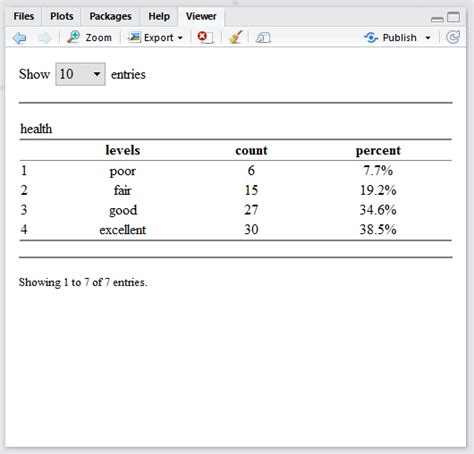 Files Plots Packages Help Viewer

Zoom Export Publish

Show 10 entries

health

| | levels | count | percent |
|---|---|---|---|
| 1 | poor | 6 | 7.7% |
| 2 | fair | 15 | 19.2% |
| 3 | good | 27 | 34.6% |
| 4 | excellent | 30 | 38.5% |

Showing 1 to 7 of 7 entries.